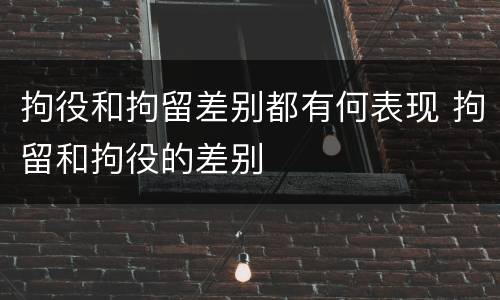 拘役和拘留差别都有何表现 拘留和拘役的差别